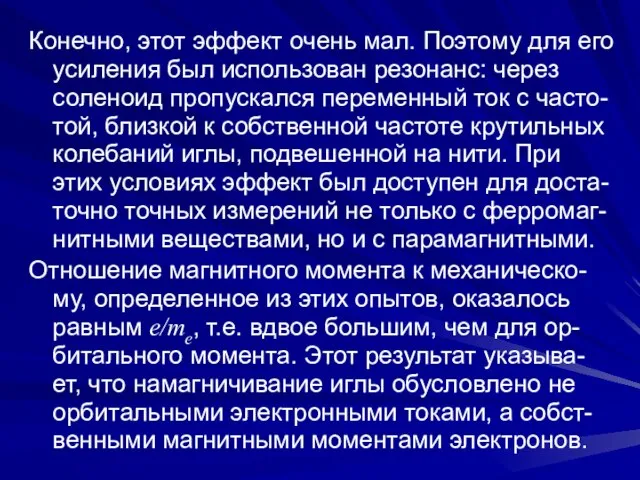 Конечно, этот эффект очень мал. Поэтому для его усиления был использован резонанс: через соленоид пропускался переменный ток с частотой, близкой к собственной частоте крутильных колебаний иглы, подвешенной на нити. При этих условиях эффект был доступен для достаточно точных измерений не только с ферромагнитными веществами, но и с парамагнитными.

Отношение магнитного момента к механическому, определенное из этих опытов, оказалось равным $e/m_e$, т.е. вдвое большим, чем для орбитального момента. Этот результат указывает, что намагничивание иглы обусловлено не орбитальными электронными токами, а собственными магнитными моментами электронов.